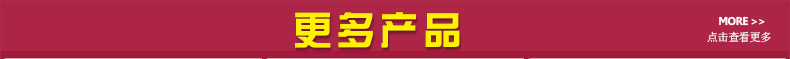 更多产品

MORE >>
点击查看更多